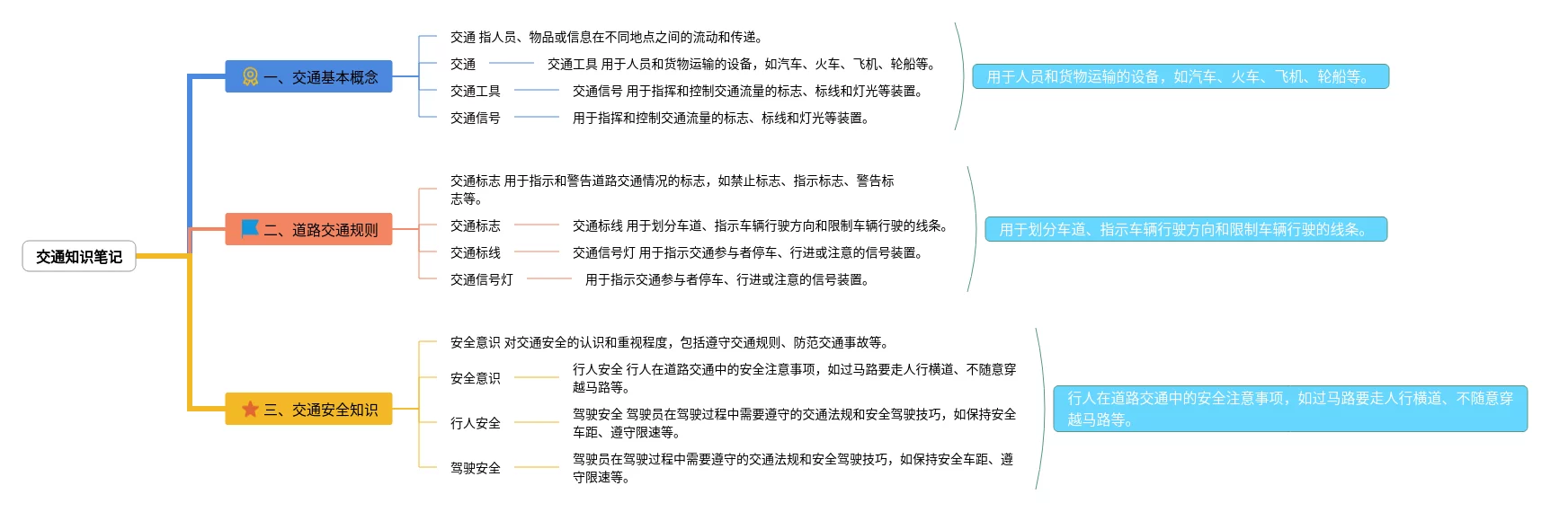 交通知识笔记

一、交通基本概念

交通 指人员、物品或信息在不同地点之间的流动和传递。

交通

交通工具 用于人员和货物运输的设备，如汽车、火车、飞机、轮船等。

交通工具

交通信号 用于指挥和控制交通流量的标志、标线和灯光等装置。

交通信号

用于指挥和控制交通流量的标志、标线和灯光等装置。

用于人员和货物运输的设备，如汽车、火车、飞机、轮船等。

二、道路交通规则

交通标志 用于指示和警告道路交通情况的标志，如禁止标志、指示标志、警告标志等。

交通标志

交通标线 用于划分车道、指示车辆行驶方向和限制车辆行驶的线条。

交通标线

交通信号灯 用于指示交通参与者停车、行进或注意的信号装置。

交通信号灯

用于指示交通参与者停车、行进或注意的信号装置。

用于划分车道、指示车辆行驶方向和限制车辆行驶的线条。

三、交通安全知识

安全意识 对交通安全的认识和重视程度，包括遵守交通规则、防范交通事故等。

安全意识

行人安全 行人在道路交通中的安全注意事项，如过马路要走人行横道、不随意穿越马路等。

行人安全

驾驶安全 驾驶员在驾驶过程中需要遵守的交通法规和安全驾驶技巧，如保持安全车距、遵守限速等。

驾驶安全

驾驶员在驾驶过程中需要遵守的交通法规和安全驾驶技巧，如保持安全车距、遵守限速等。

行人在道路交通中的安全注意事项，如过马路要走人行横道、不随意穿越马路等。